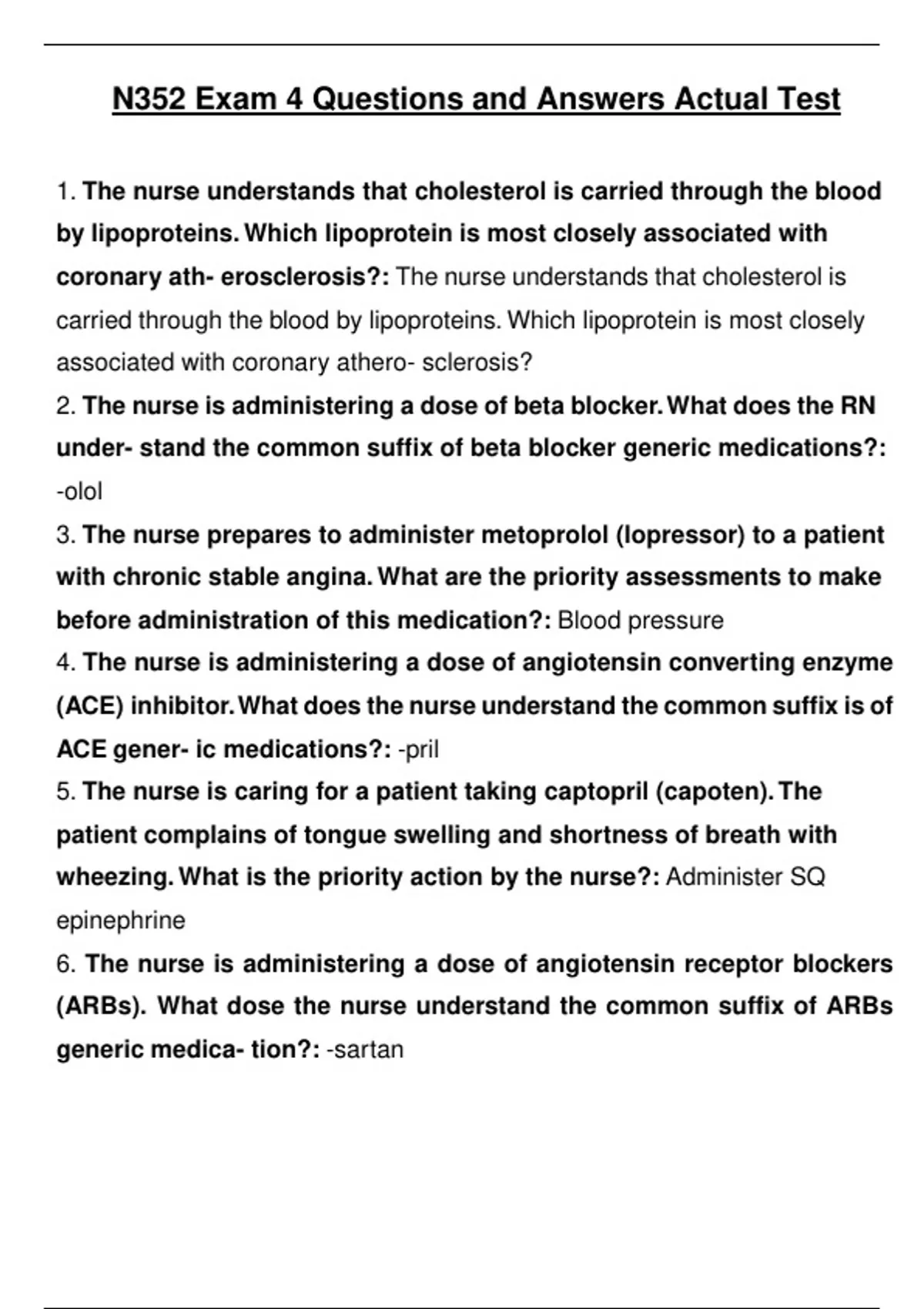 N352 Exam 4 Questions and Answers Actual Test

1. The nurse understands that cholesterol is carried through the blood by lipoproteins. Which lipoprotein is most closely associated with coronary ath- erosclerosis?: The nurse understands that cholesterol is carried through the blood by lipoproteins. Which lipoprotein is most closely associated with coronary athero- sclerosis?

2. The nurse is administering a dose of beta blocker. What does the RN under- stand the common suffix of beta blocker generic medications?: -olol

3. The nurse prepares to administer metoprolol (lopressor) to a patient with chronic stable angina. What are the priority assessments to make before administration of this medication?: Blood pressure

4. The nurse is administering a dose of angiotensin converting enzyme (ACE) inhibitor. What does the nurse understand the common suffix is of ACE gener- ic medications?: -pril

5. The nurse is caring for a patient taking captopril (capoten). The patient complains of tongue swelling and shortness of breath with wheezing. What is the priority action by the nurse?: Administer SQ epinephrine

6. The nurse is administering a dose of angiotensin receptor blockers (ARBs). What dose the nurse understand the common suffix of ARBs generic medica- tion?: -sartan